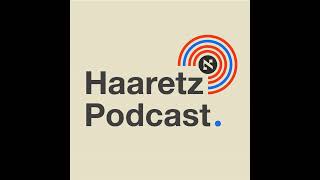 א
Haaretz
Podcast.